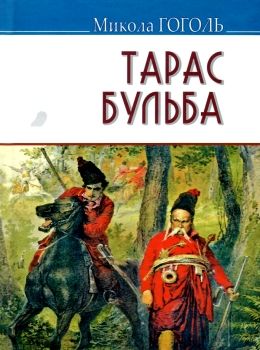 Микола ГОГОЛЬ

ТАРАС БУЛЬБА